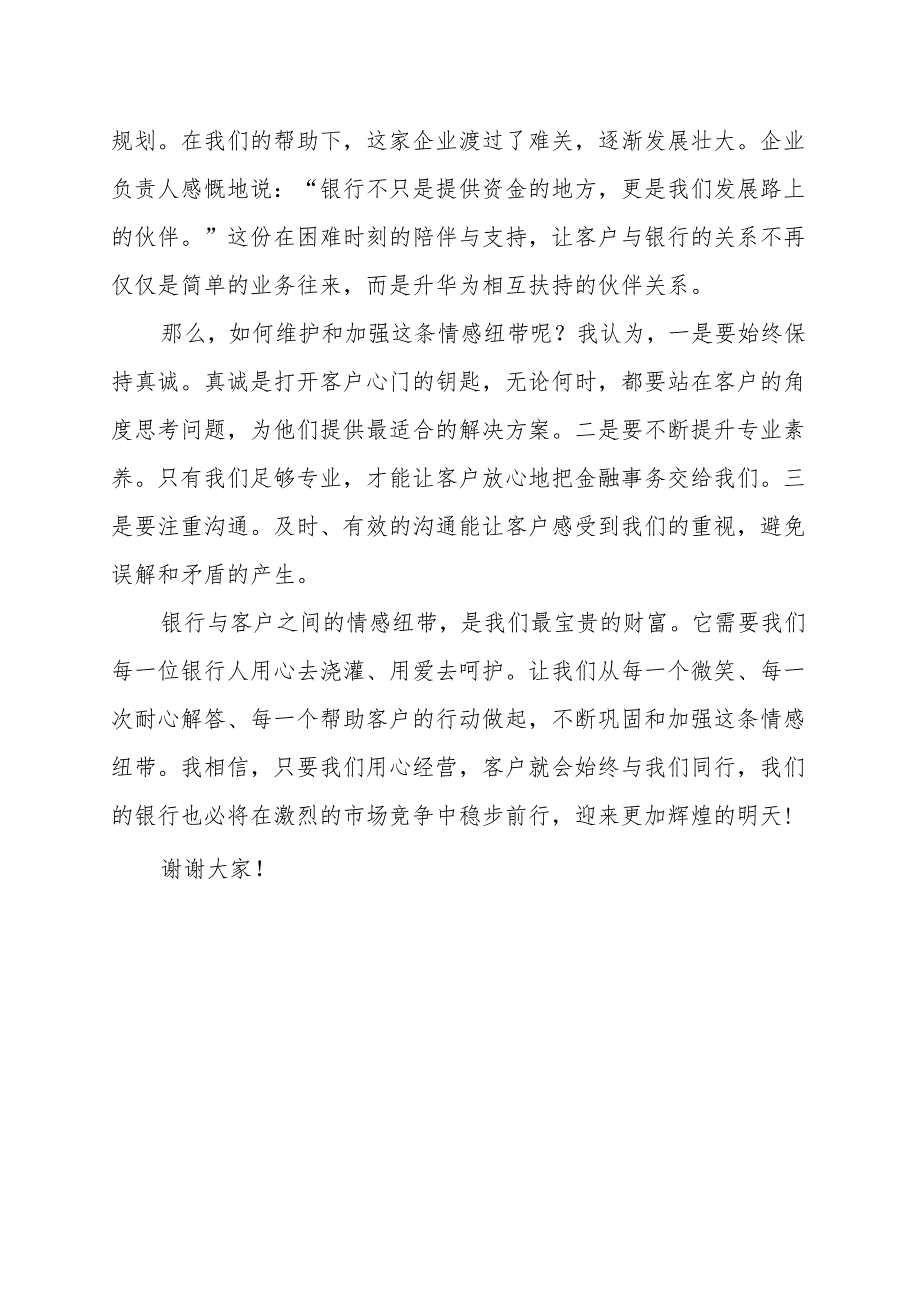 规划。在我们的帮助下，这家企业渡过了难关，逐渐发展壮大。企业负责人感慨地说：“银行不只是提供资金的地方，更是我们发展路上的伙伴。”这份在困难时刻的陪伴与支持，让客户与银行的关系不再仅仅是简单的业务往来，而是升华为相互扶持的伙伴关系。

那么，如何维护和加强这条情感纽带呢？我认为，一是要始终保持真诚。真诚是打开客户心门的钥匙，无论何时，都要站在客户的角度思考问题，为他们提供最适合的解决方案。二是要不断提升专业素养。只有我们足够专业，才能让客户放心地把金融事务交给我们。三是要注重沟通。及时、有效的沟通能让客户感受到我们的重视，避免误解和矛盾的产生。

银行与客户之间的情感纽带，是我们最宝贵的财富。它需要我们每一位银行人用心去浇灌、用爱去呵护。让我们从每一个微笑、每一次耐心解答、每一个帮助客户的行动做起，不断巩固和加强这条情感纽带。我相信，只要我们用心经营，客户就会始终与我们同行，我们的银行也必将在激烈的市场竞争中稳步前行，迎来更加辉煌的明天!

谢谢大家！